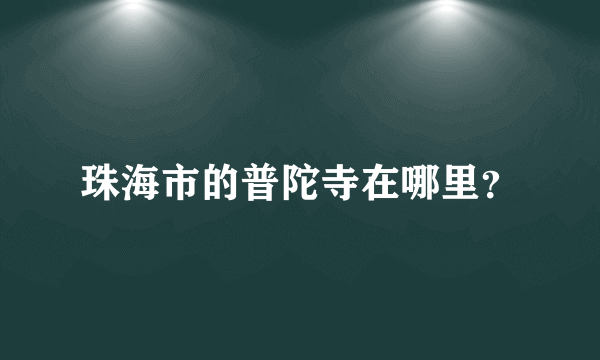 珠海市的普陀寺在哪里?